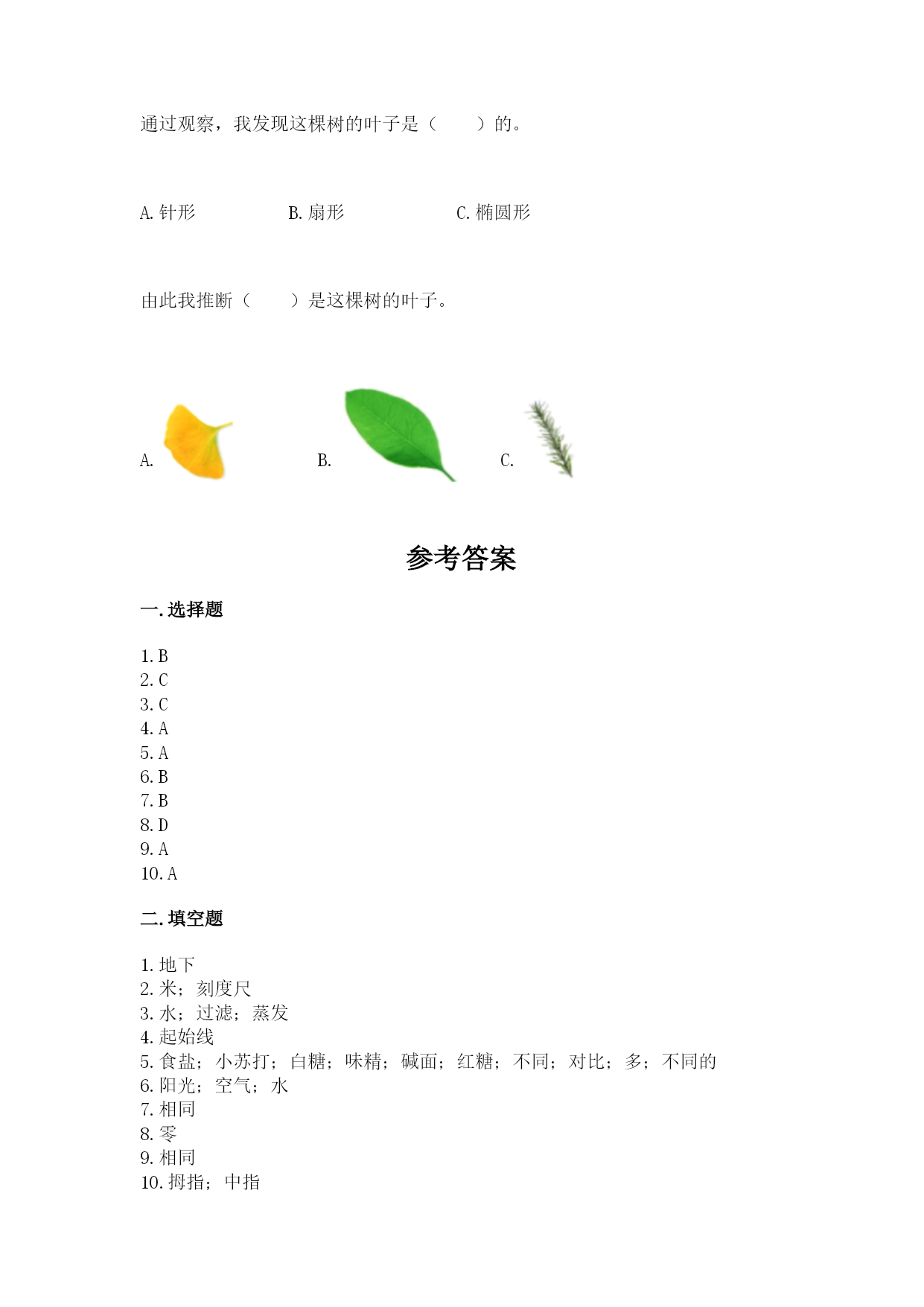 通过观察，我发现这棵树的叶子是（　　）的。

A. 针形　　B. 扇形　　C. 椭圆形

由此我推断（　　）是这棵树的叶子。

A.　　B.　　C.

参考答案

一. 选择题

1. B
2. C
3. C
4. A
5. A
6. B
7. B
8. D
9. A
10. A

二. 填空题

1. 地下
2. 米；刻度尺
3. 水；过滤；蒸发
4. 起始线
5. 食盐；小苏打；白糖；味精；碱面；红糖；不同；对比；多；不同的
6. 阳光；空气；水
7. 相同
8. 零
9. 相同
10. 拇指；中指